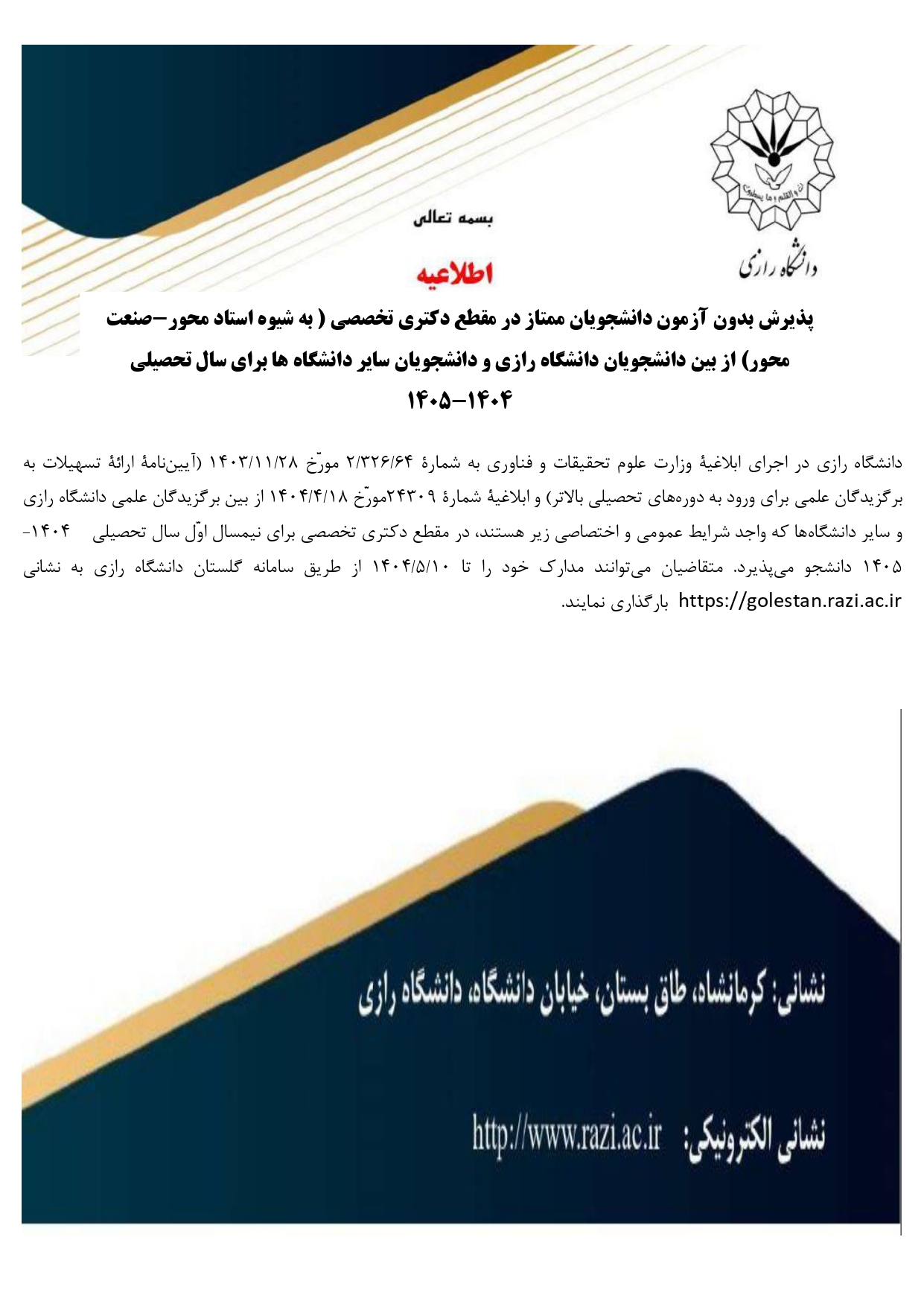 ن و القلم و ما یسطرون

دانشگاه رازی

بسمه تعالی

اطلاعیه

پذیرش بدون آزمون دانشجویان ممتاز در مقطع دکتری تخصصی ( به شیوه استاد محور–صنعت محور) از بین دانشجویان دانشگاه رازی و دانشجویان سایر دانشگاه ها برای سال تحصیلی ۱۴۰۵–۱۴۰۴

دانشگاه رازی در اجرای ابلاغیهٔ وزارت علوم تحقیقات و فناوری به شمارهٔ ۲/۳۲۶/۶۴ مورّخ ۱۴۰۳/۱۱/۲۸ (آیین‌نامهٔ ارائهٔ تسهیلات به برگزیدگان علمی برای ورود به دوره‌های تحصیلی بالاتر) و ابلاغیهٔ شمارهٔ ۲۴۳۰۹مورّخ ۱۴۰۴/۴/۱۸ از بین برگزیدگان علمی دانشگاه رازی و سایر دانشگاه‌ها که واجد شرایط عمومی و اختصاصی زیر هستند، در مقطع دکتری تخصصی برای نیمسال اوّل سال تحصیلی ۱۴۰۴-۱۴۰۵ دانشجو می‌پذیرد. متقاضیان می‌توانند مدارک خود را تا ۱۴۰۴/۵/۱۰ از طریق سامانه گلستان دانشگاه رازی به نشانی https://golestan.razi.ac.ir بارگذاری نمایند.

نشانی: کرمانشاه، طاق بستان، خیابان دانشگاه، دانشگاه رازی

نشانی الکترونیکی: http://www.razi.ac.ir